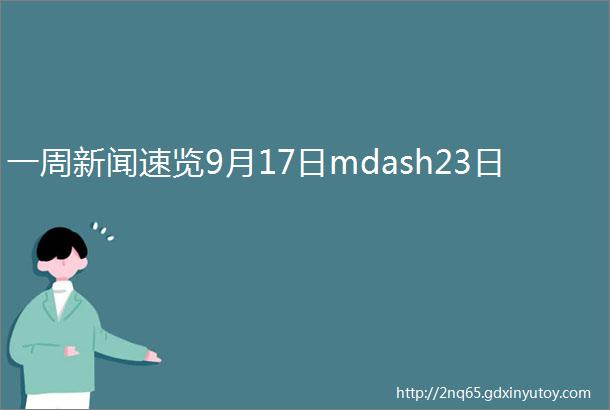 一周新闻速览9月17日mdash23日

http://2nq65.gdxinyutoy.com